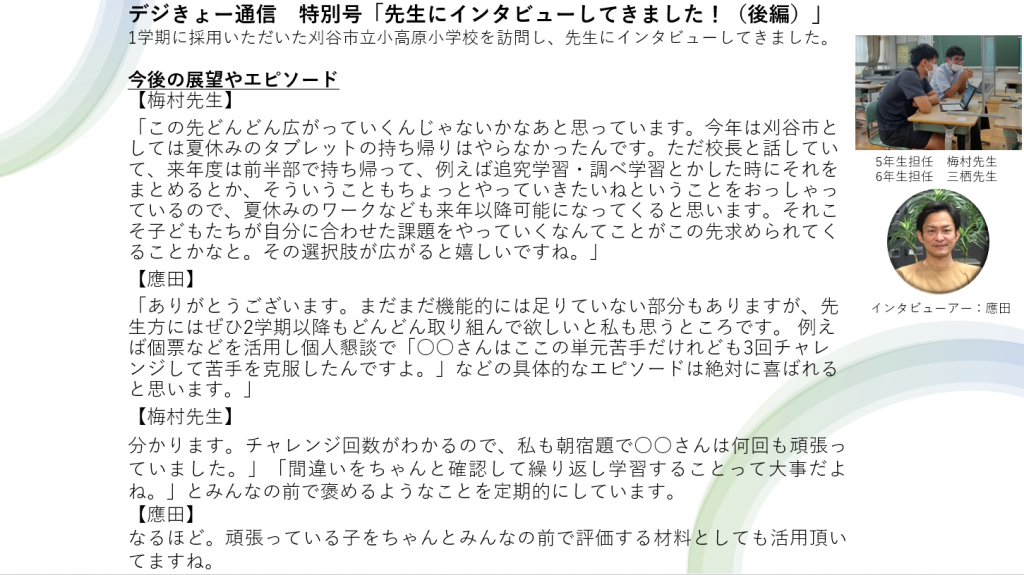 デジきょー通信　特別号「先生にインタビューしてきました！（後編）」
1学期に採用いただいた刈谷市立小高原小学校を訪問し、先生にインタビューしてきました。

今後の展望やエピソード
【梅村先生】
「この先どんどん広がっていくんじゃないかなあと思っています。今年は刈谷市としては夏休みのタブレットの持ち帰りはやらなかったんです。ただ校長と話していて、来年度は前半部で持ち帰って、例えば追究学習・調べ学習とかした時にそれをまとめるとか、そういうこともちょっとやっていきたいねということをおっしゃっているので、夏休みのワークなども来年以降可能になってくると思います。それこそ子どもたちが自分に合わせた課題をやっていくなんてことがこの先求められてくることかなと。その選択肢が広がると嬉しいですね。」
【應田】
「ありがとうございます。まだまだ機能的には足りていない部分もありますが、先生方にはぜひ2学期以降もどんどん取り組んで欲しいと私も思うところです。 例えば個票などを活用し個人懇談で「〇〇さんはここの単元苦手だけれども3回チャレンジして苦手を克服したんですよ。」などの具体的なエピソードは絶対に喜ばれると思います。」
【梅村先生】
分かります。チャレンジ回数がわかるので、私も朝宿題で〇〇さんは何回も頑張っていました。」「間違いをちゃんと確認して繰り返し学習することって大事だよね。」とみんなの前で褒めるようなことを定期的にしています。
【應田】
なるほど。頑張っている子をちゃんとみんなの前で評価する材料としても活用頂いてますね。

5年生担任　梅村先生
6年生担任　三栖先生

インタビューアー：應田